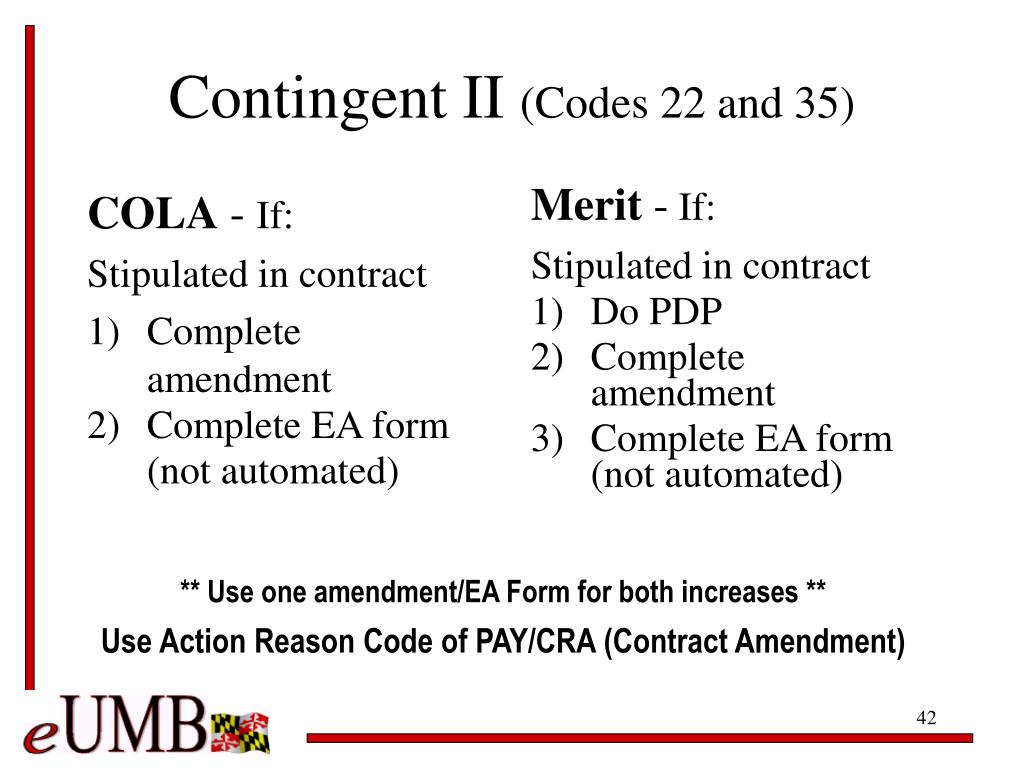 Contingent II (Codes 22 and 35)

COLA - If:

Stipulated in contract

1) Complete amendment
2) Complete EA form (not automated)

Merit - If:

Stipulated in contract

1) Do PDP
2) Complete amendment
3) Complete EA form (not automated)

** Use one amendment/EA Form for both increases **

Use Action Reason Code of PAY/CRA (Contract Amendment)

eUMB

42